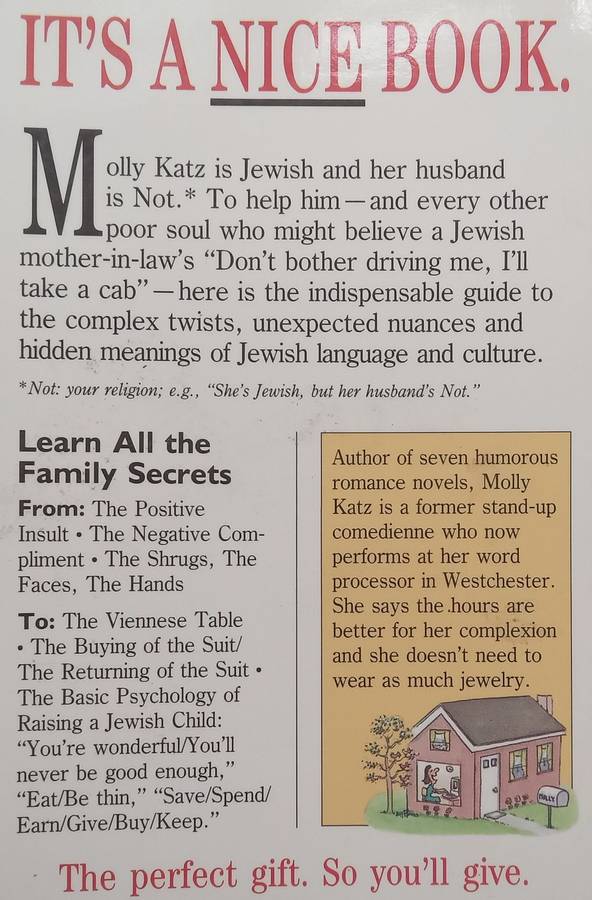 IT'S A NICE BOOK.

Molly Katz is Jewish and her husband is Not.* To help him—and every other poor soul who might believe a Jewish mother-in-law's "Don't bother driving me, I'll take a cab"—here is the indispensable guide to the complex twists, unexpected nuances and hidden meanings of Jewish language and culture.

*Not: your religion; e.g., "She's Jewish, but her husband's Not."

Learn All the Family Secrets

From: The Positive Insult • The Negative Compliment • The Shrugs, The Faces, The Hands

To: The Viennese Table • The Buying of the Suit/ The Returning of the Suit • The Basic Psychology of Raising a Jewish Child: "You're wonderful/You'll never be good enough," "Eat/Be thin," "Save/Spend/ Earn/Give/Buy/Keep."

Author of seven humorous romance novels, Molly Katz is a former stand-up comedienne who now performs at her word processor in Westchester. She says the hours are better for her complexion and she doesn't need to wear as much jewelry.

MOLLY

The perfect gift. So you'll give.